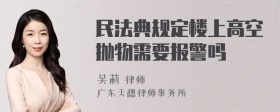 民法典规定楼上高空抛物需要报警吗

吴莉 律师
广东天穗律师事务所